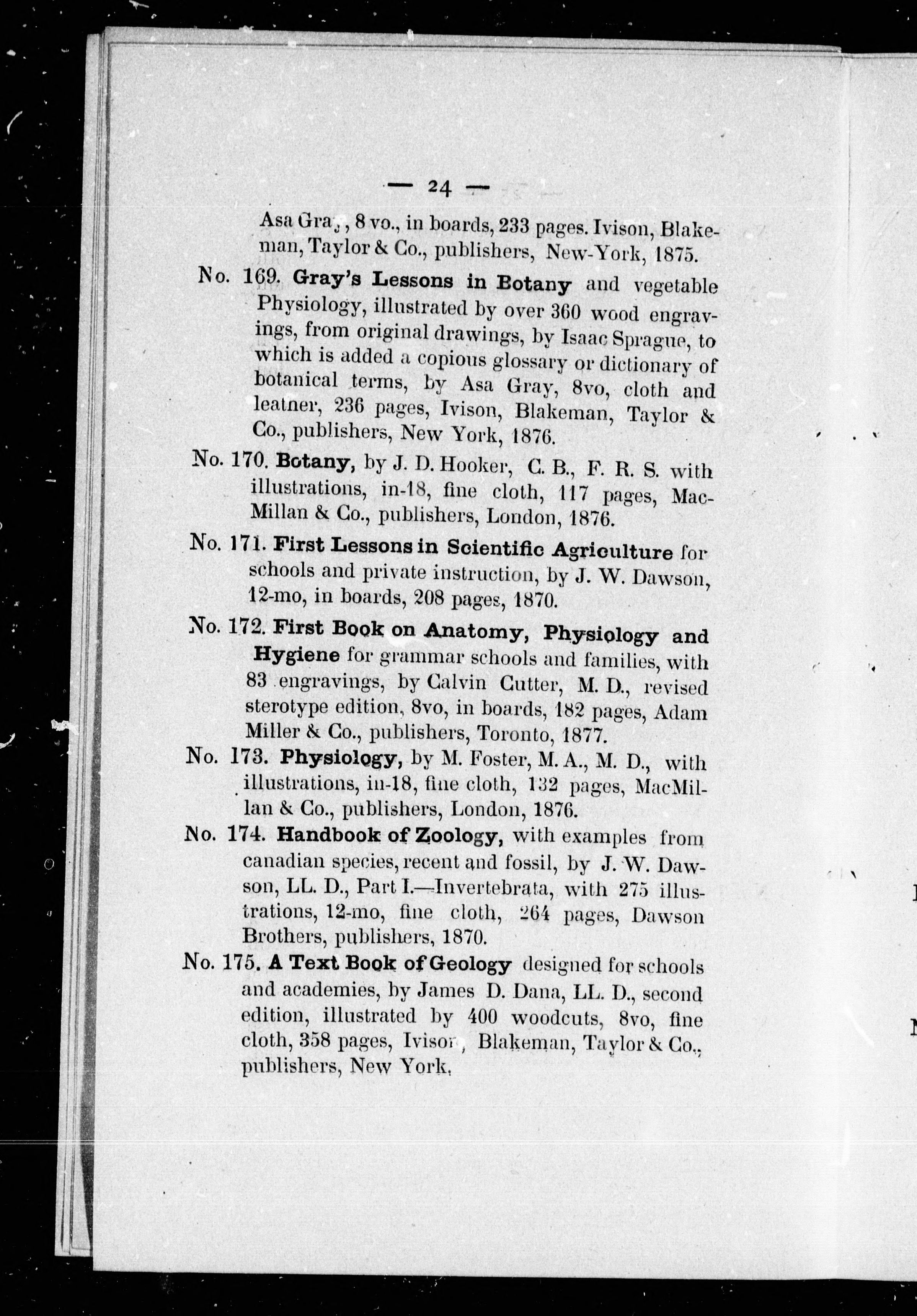 — 24 —

Asa Gray, 8 vo., in boards, 233 pages. Ivison, Blakeman, Taylor & Co., publishers, New-York, 1875.

No. 169. Gray's Lessons in Botany and vegetable Physiology, illustrated by over 360 wood engravings, from original drawings, by Isaac Sprague, to which is added a copious glossary or dictionary of botanical terms, by Asa Gray, 8vo, cloth and leatner, 236 pages, Ivison, Blakeman, Taylor & Co., publishers, New York, 1876.

No. 170. Botany, by J. D. Hooker, C. B., F. R. S. with illustrations, in-18, fine cloth, 117 pages, MacMillan & Co., publishers, London, 1876.

No. 171. First Lessons in Scientific Agriculture for schools and private instruction, by J. W. Dawson, 12-mo, in boards, 208 pages, 1870.

No. 172. First Book on Anatomy, Physiology and Hygiene for grammar schools and families, with 83 engravings, by Calvin Cutter, M. D., revised sterotype edition, 8vo, in boards, 182 pages, Adam Miller & Co., publishers, Toronto, 1877.

No. 173. Physiology, by M. Foster, M. A., M. D., with illustrations, in-18, fine cloth, 132 pages, MacMillan & Co., publishers, London, 1876.

No. 174. Handbook of Zoology, with examples from canadian species, recent and fossil, by J. W. Dawson, LL. D., Part I.—Invertebrata, with 275 illustrations, 12-mo, fine cloth, 264 pages, Dawson Brothers, publishers, 1870.

No. 175. A Text Book of Geology designed for schools and academies, by James D. Dana, LL. D., second edition, illustrated by 400 woodcuts, 8vo, fine cloth, 358 pages, Ivison, Blakeman, Taylor & Co., publishers, New York.